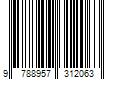 9 788957 312063